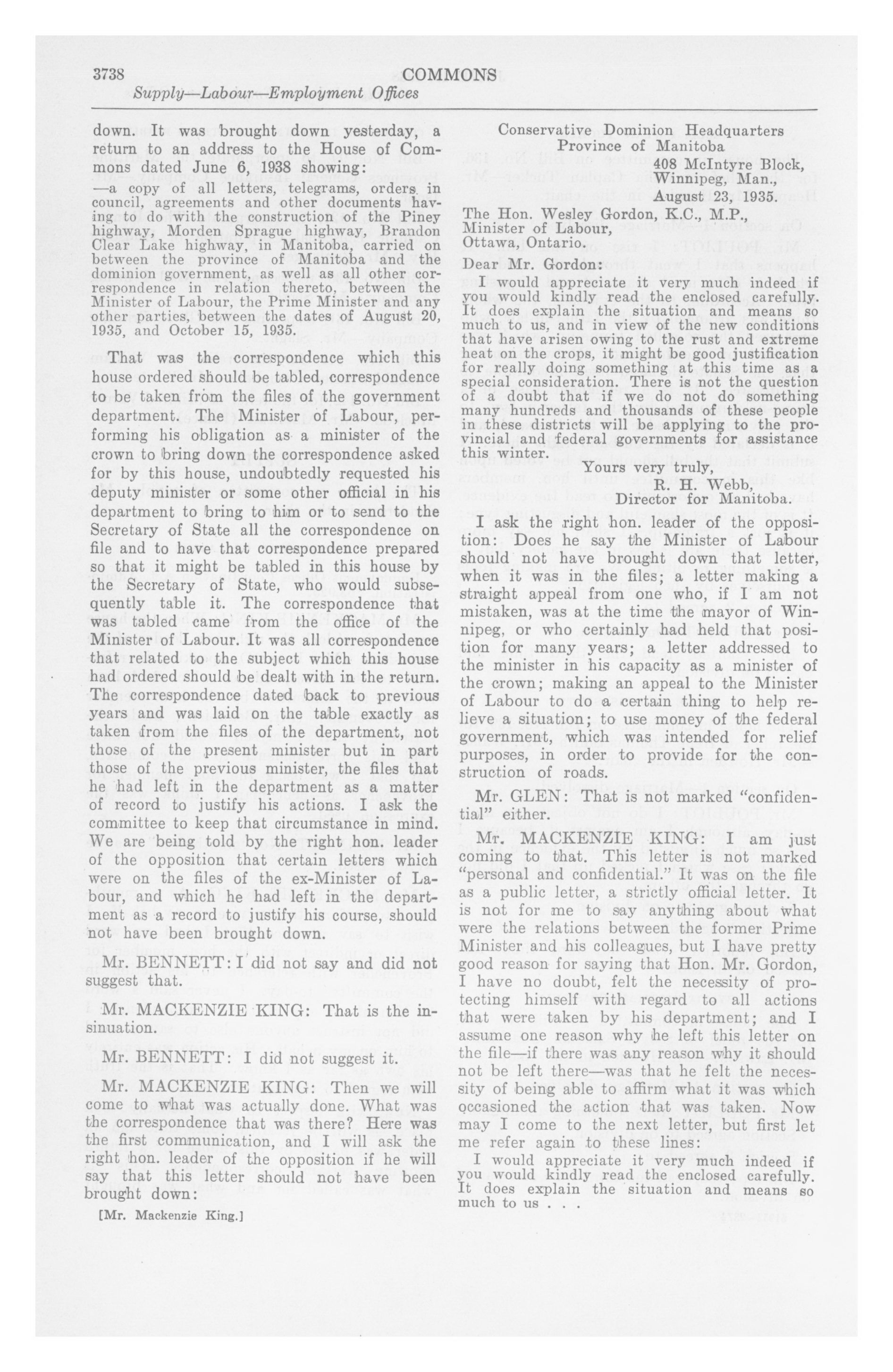 3738 COMMONS

Supply—Labour—Employment Offices

down. It was brought down yesterday, a return to an address to the House of Commons dated June 6, 1938 showing:

—a copy of all letters, telegrams, orders in council, agreements and other documents having to do with the construction of the Piney highway, Morden Sprague highway, Brandon Clear Lake highway, in Manitoba, carried on between the province of Manitoba and the dominion government, as well as all other correspondence in relation thereto, between the Minister of Labour, the Prime Minister and any other parties, between the dates of August 20, 1935, and October 15, 1935.

That was the correspondence which this house ordered should be tabled, correspondence to be taken from the files of the government department. The Minister of Labour, performing his obligation as a minister of the crown to bring down the correspondence asked for by this house, undoubtedly requested his deputy minister or some other official in his department to bring to him or to send to the Secretary of State all the correspondence on file and to have that correspondence prepared so that it might be tabled in this house by the Secretary of State, who would subsequently table it. The correspondence that was tabled came from the office of the Minister of Labour. It was all correspondence that related to the subject which this house had ordered should be dealt with in the return. The correspondence dated back to previous years and was laid on the table exactly as taken from the files of the department, not those of the present minister but in part those of the previous minister, the files that he had left in the department as a matter of record to justify his actions. I ask the committee to keep that circumstance in mind. We are being told by the right hon. leader of the opposition that certain letters which were on the files of the ex-Minister of Labour, and which he had left in the department as a record to justify his course, should not have been brought down.

Mr. BENNETT: I did not say and did not suggest that.

Mr. MACKENZIE KING: That is the insinuation.

Mr. BENNETT: I did not suggest it.

Mr. MACKENZIE KING: Then we will come to what was actually done. What was the correspondence that was there? Here was the first communication, and I will ask the right hon. leader of the opposition if he will say that this letter should not have been brought down:

[Mr. Mackenzie King.]

Conservative Dominion Headquarters
Province of Manitoba
408 McIntyre Block,
Winnipeg, Man.,
August 23, 1935.

The Hon. Wesley Gordon, K.C., M.P.,
Minister of Labour,
Ottawa, Ontario.

Dear Mr. Gordon:

I would appreciate it very much indeed if you would kindly read the enclosed carefully. It does explain the situation and means so much to us, and in view of the new conditions that have arisen owing to the rust and extreme heat on the crops, it might be good justification for really doing something at this time as a special consideration. There is not the question of a doubt that if we do not do something many hundreds and thousands of these people in these districts will be applying to the provincial and federal governments for assistance this winter.

Yours very truly,
R. H. Webb,
Director for Manitoba.

I ask the right hon. leader of the opposition: Does he say the Minister of Labour should not have brought down that letter, when it was in the files; a letter making a straight appeal from one who, if I am not mistaken, was at the time the mayor of Winnipeg, or who certainly had held that position for many years; a letter addressed to the minister in his capacity as a minister of the crown; making an appeal to the Minister of Labour to do a certain thing to help relieve a situation; to use money of the federal government, which was intended for relief purposes, in order to provide for the construction of roads.

Mr. GLEN: That is not marked "confidential" either.

Mr. MACKENZIE KING: I am just coming to that. This letter is not marked "personal and confidential." It was on the file as a public letter, a strictly official letter. It is not for me to say anything about what were the relations between the former Prime Minister and his colleagues, but I have pretty good reason for saying that Hon. Mr. Gordon, I have no doubt, felt the necessity of protecting himself with regard to all actions that were taken by his department; and I assume one reason why he left this letter on the file—if there was any reason why it should not be left there—was that he felt the necessity of being able to affirm what it was which occasioned the action that was taken. Now may I come to the next letter, but first let me refer again to these lines:

I would appreciate it very much indeed if you would kindly read the enclosed carefully. It does explain the situation and means so much to us . . .